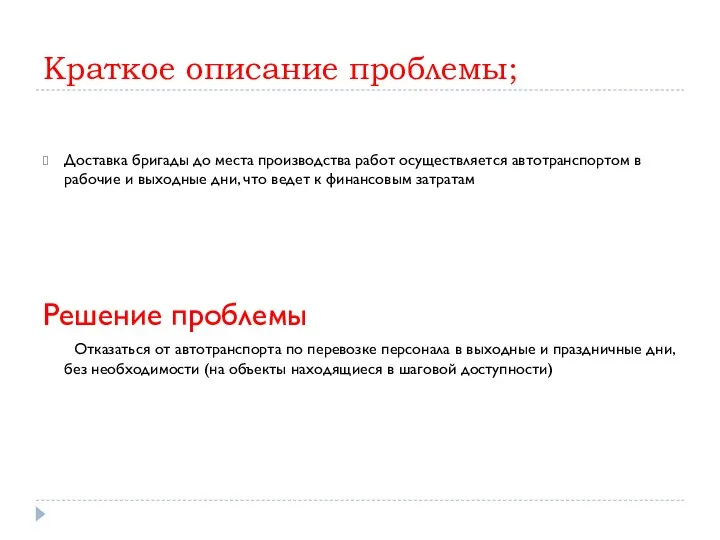 Краткое описание проблемы;

Доставка бригады до места производства работ осуществляется автотранспортом в рабочие и выходные дни, что ведет к финансовым затратам

Решение проблемы

Отказаться от автотранспорта по перевозке персонала в выходные и праздничные дни, без необходимости (на объекты находящиеся в шаговой доступности)